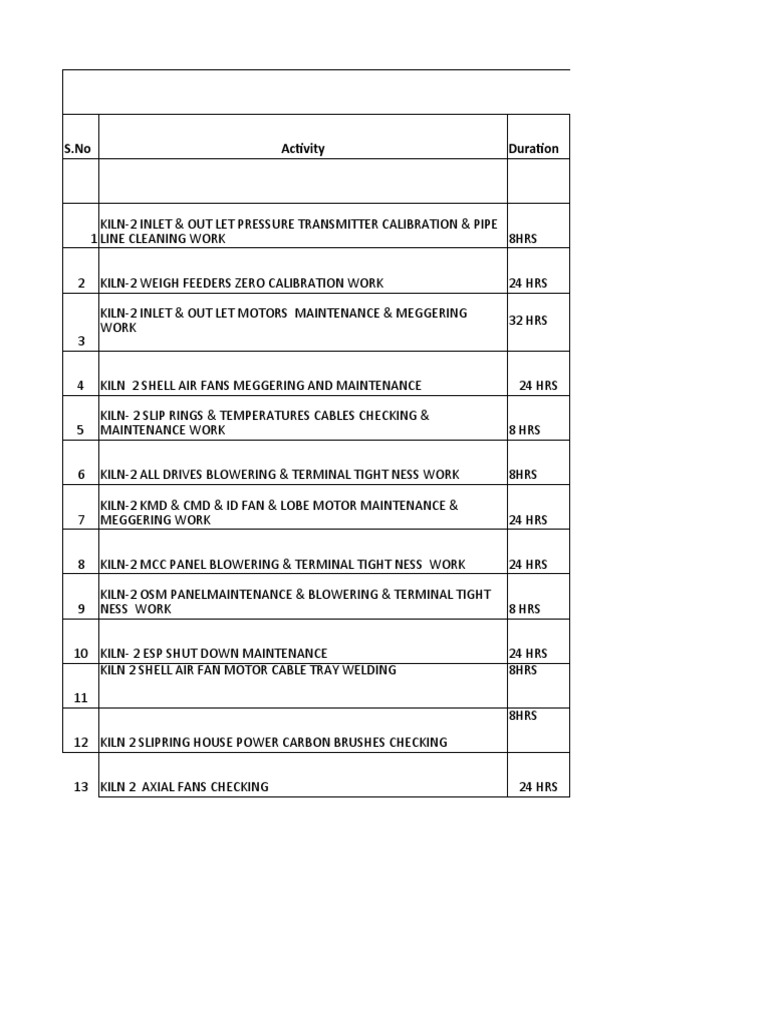 | S.No | Activity | Duration |
|---|---|---|
| | | |
| 1 | KILN-2 INLET & OUT LET PRESSURE TRANSMITTER CALIBRATION & PIPE LINE CLEANING WORK | 8HRS |
| 2 | KILN-2 WEIGH FEEDERS ZERO CALIBRATION WORK | 24 HRS |
| 3 | KILN-2 INLET & OUT LET MOTORS MAINTENANCE & MEGGERING WORK | 32 HRS |
| 4 | KILN 2 SHELL AIR FANS MEGGERING AND MAINTENANCE | 24 HRS |
| 5 | KILN- 2 SLIP RINGS & TEMPERATURES CABLES CHECKING & MAINTENANCE WORK | 8 HRS |
| 6 | KILN-2 ALL DRIVES BLOWERING & TERMINAL TIGHT NESS WORK | 8HRS |
| 7 | KILN-2 KMD & CMD & ID FAN & LOBE MOTOR MAINTENANCE & MEGGERING WORK | 24 HRS |
| 8 | KILN-2 MCC PANEL BLOWERING & TERMINAL TIGHT NESS WORK | 24 HRS |
| 9 | KILN-2 OSM PANELMAINTENANCE & BLOWERING & TERMINAL TIGHT NESS WORK | 8 HRS |
| 10 | KILN- 2 ESP SHUT DOWN MAINTENANCE | 24 HRS |
| 11 | KILN 2 SHELL AIR FAN MOTOR CABLE TRAY WELDING | 8HRS |
| 12 | KILN 2 SLIPRING HOUSE POWER CARBON BRUSHES CHECKING | 8HRS |
| 13 | KILN 2 AXIAL FANS CHECKING | 24 HRS |